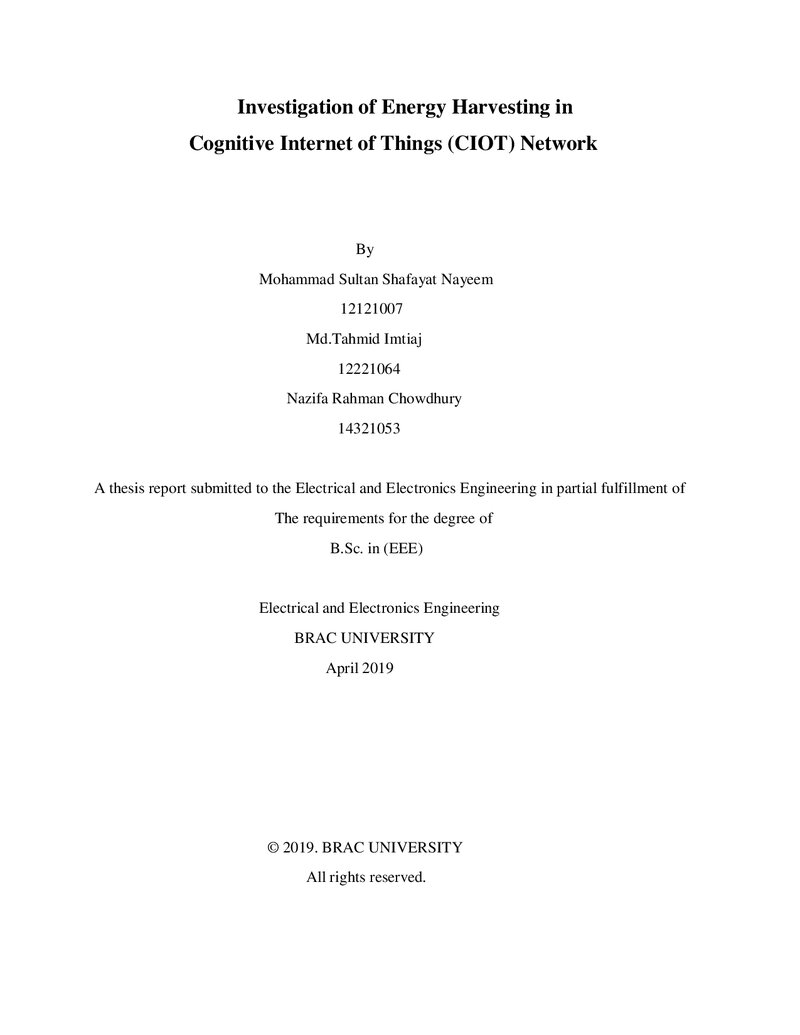 Investigation of Energy Harvesting in
Cognitive Internet of Things (CIOT) Network

By
Mohammad Sultan Shafayat Nayeem
12121007
Md.Tahmid Imtiaj
12221064
Nazifa Rahman Chowdhury
14321053

A thesis report submitted to the Electrical and Electronics Engineering in partial fulfillment of The requirements for the degree of
B.Sc. in (EEE)

Electrical and Electronics Engineering
BRAC UNIVERSITY
April 2019

© 2019. BRAC UNIVERSITY
All rights reserved.